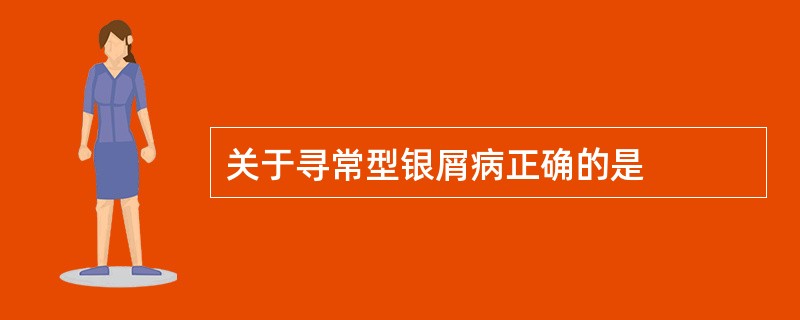 关于寻常型银屑病正确的是